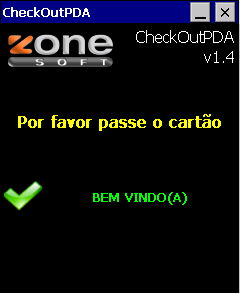 CheckOutPDA

zone
SOFT

CheckOutPDA
v1.4

Por favor passe o cartão

BEM VINDO(A)